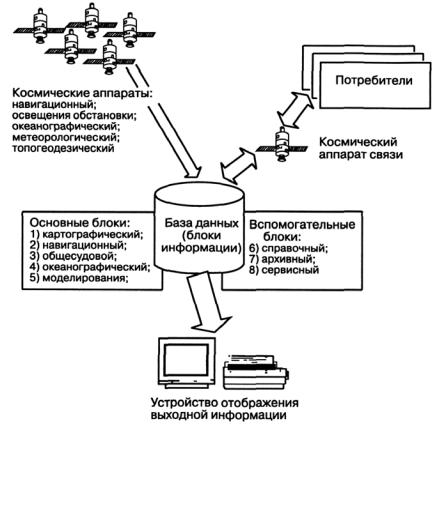 Космические аппараты:
навигационный;
освещения обстановки;
океанографический;
метеорологический;
топогеодезический

Потребители

Космический аппарат связи

Основные блоки:
1) картографический;
2) навигационный;
3) общесудовой;
4) океанографический;
5) моделирования;

База данных (блоки информации)

Вспомогательные блоки:
6) справочный;
7) архивный;
8) сервисный

Устройство отображения выходной информации